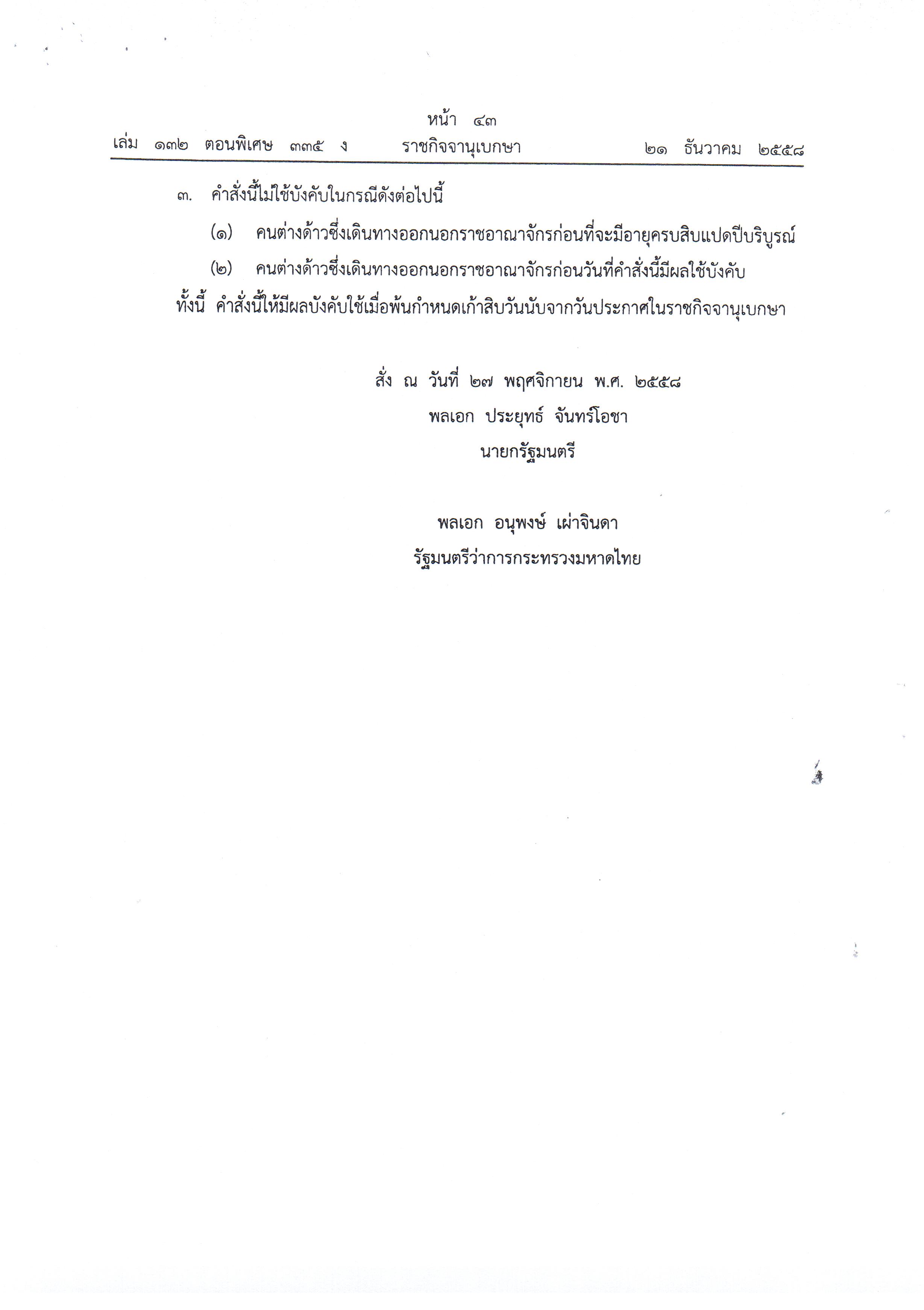 หน้า ๔๓
เล่ม ๑๓๒ ตอนพิเศษ ๓๓๕ ง ราชกิจจานุเบกษา ๒๑ ธันวาคม ๒๕๕๘

๓. คำสั่งนี้ไม่ใช้บังคับในกรณีดังต่อไปนี้

(๑) คนต่างด้าวซึ่งเดินทางออกนอกราชอาณาจักรก่อนที่จะมีอายุครบสิบแปดปีบริบูรณ์

(๒) คนต่างด้าวซึ่งเดินทางออกนอกราชอาณาจักรก่อนวันที่คำสั่งนี้มีผลใช้บังคับ

ทั้งนี้ คำสั่งนี้ให้มีผลบังคับใช้เมื่อพ้นกำหนดเก้าสิบวันนับจากวันประกาศในราชกิจจานุเบกษา

สั่ง ณ วันที่ ๒๗ พฤศจิกายน พ.ศ. ๒๕๕๘
พลเอก ประยุทธ์ จันทร์โอชา
นายกรัฐมนตรี

พลเอก อนุพงษ์ เผ่าจินดา
รัฐมนตรีว่าการกระทรวงมหาดไทย